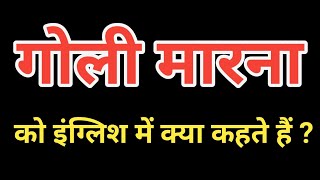 गोली मारना

को इंग्लिश में क्या कहते हैं ?